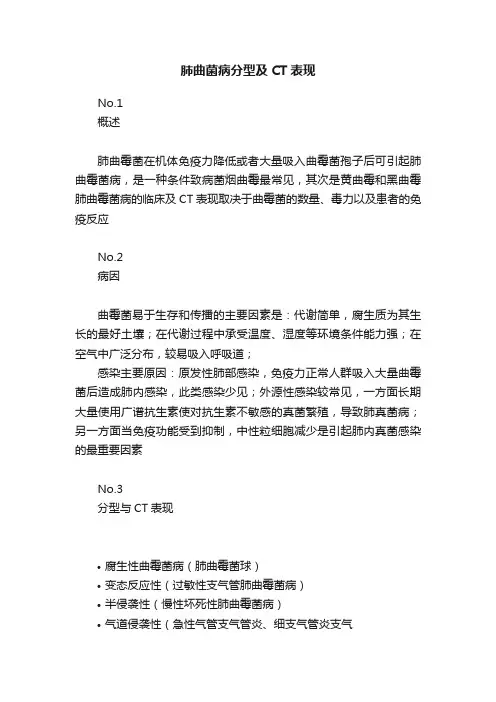 肺曲菌病分型及 CT 表现

No.1
概述

肺曲霉菌在机体免疫力降低或者大量吸入曲霉菌孢子后可引起肺曲霉菌病，是一种条件致病菌烟曲霉最常见，其次是黄曲霉和黑曲霉肺曲霉菌病的临床及 CT 表现取决于曲霉菌的数量、毒力以及患者的免疫反应

No.2
病因

曲霉菌易于生存和传播的主要因素是：代谢简单，腐生质为其生长的最好土壤；在代谢过程中承受温度、湿度等环境条件能力强；在空气中广泛分布，较易吸入呼吸道；

感染主要原因：原发性肺部感染，免疫力正常人群吸入大量曲霉菌后造成肺内感染，此类感染少见；外源性感染较常见，一方面长期大量使用广谱抗生素使对抗生素不敏感的真菌繁殖，导致肺真菌病；另一方面当免疫功能受到抑制，中性粒细胞减少是引起肺内真菌感染的最重要因素

No.3
分型与 CT 表现

• 腐生性曲霉菌病（肺曲霉菌球）
• 变态反应性（过敏性支气管肺曲霉菌病）
• 半侵袭性（慢性坏死性肺曲霉菌病）
• 气道侵袭性（急性气管支气管炎、细支气管炎支气